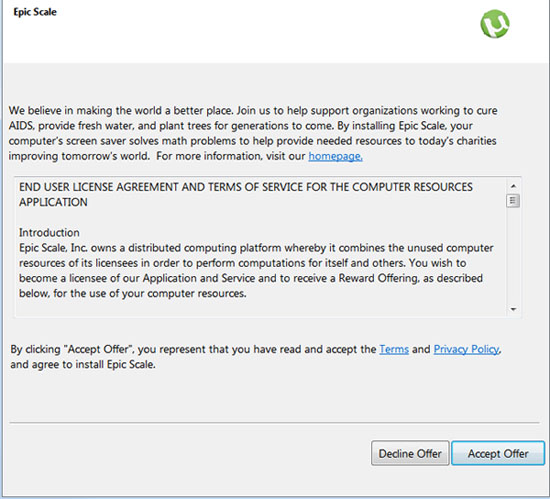 Epic Scale

We believe in making the world a better place. Join us to help support organizations working to cure AIDS, provide fresh water, and plant trees for generations to come. By installing Epic Scale, your computer's screen saver solves math problems to help provide needed resources to today's charities improving tomorrow's world. For more information, visit our homepage.

END USER LICENSE AGREEMENT AND TERMS OF SERVICE FOR THE COMPUTER RESOURCES APPLICATION

Introduction
Epic Scale, Inc. owns a distributed computing platform whereby it combines the unused computer resources of its licensees in order to perform computations for itself and others. You wish to become a licensee of our Application and Service and to receive a Reward Offering, as described below, for the use of your computer resources.

By clicking "Accept Offer", you represent that you have read and accept the Terms and Privacy Policy, and agree to install Epic Scale.

Decline Offer

Accept Offer